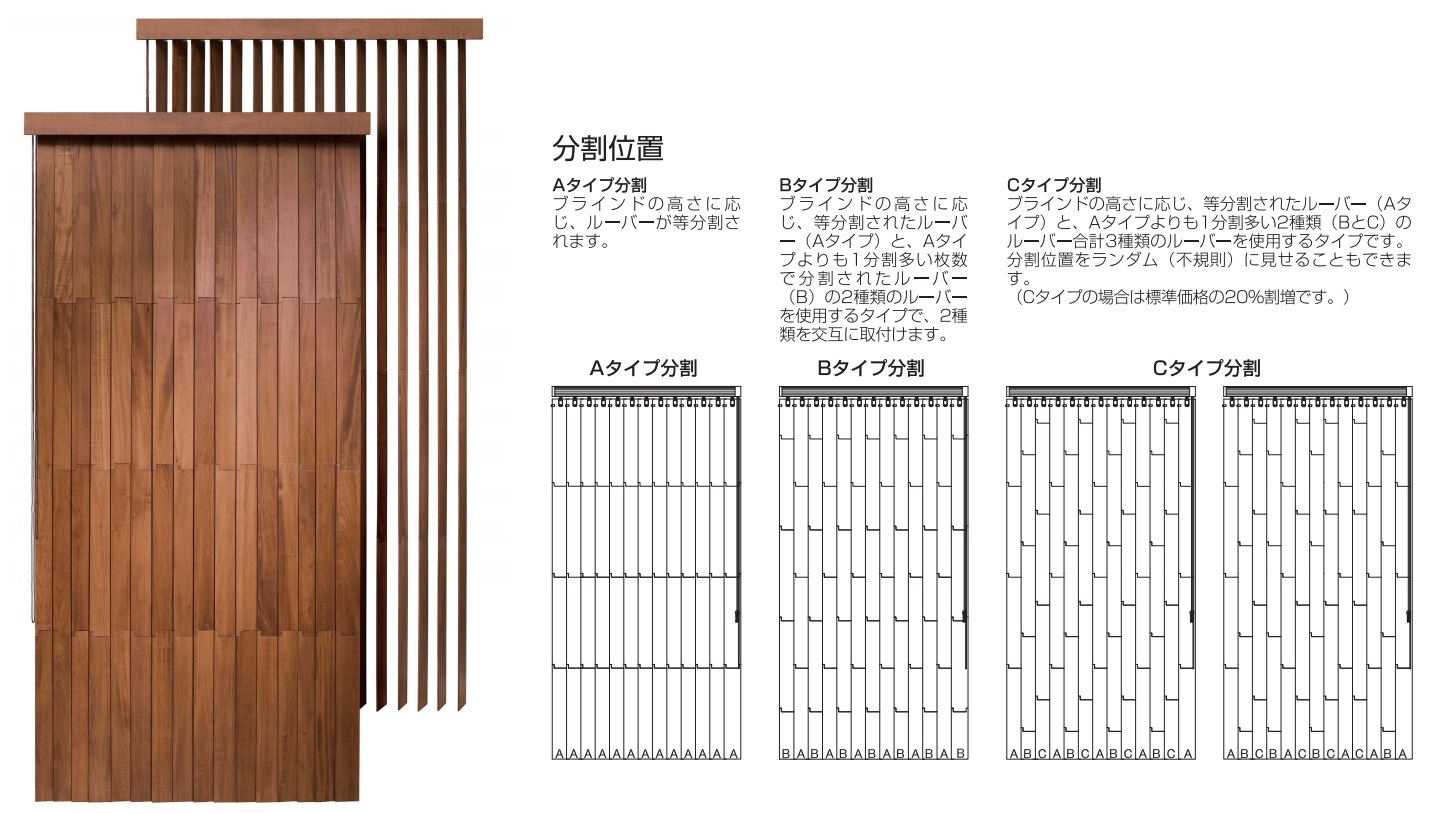 分割位置

Aタイプ分割
ブラインドの高さに応じ、ルーバーが等分割されます。

Bタイプ分割
ブラインドの高さに応じ、等分割されたルーバー（Aタイプ）と、Aタイプよりも1分割多い枚数で分割されたルーバー（B）の2種類のルーバーを使用するタイプで、2種類を交互に取付けます。

Cタイプ分割
ブラインドの高さに応じ、等分割されたルーバー（Aタイプ）と、Aタイプよりも1分割多い2種類（BとC）のルーバー合計3種類のルーバーを使用するタイプです。分割位置をランダム（不規則）に見せることもできます。
（Cタイプの場合は標準価格の20%割増です。）

Aタイプ分割

A A A A A A A A A A A A A

Bタイプ分割

B A B A B A B A B A B A B

Cタイプ分割

A B C A B C A B C A B C A

A B C B A C B C A C A B A